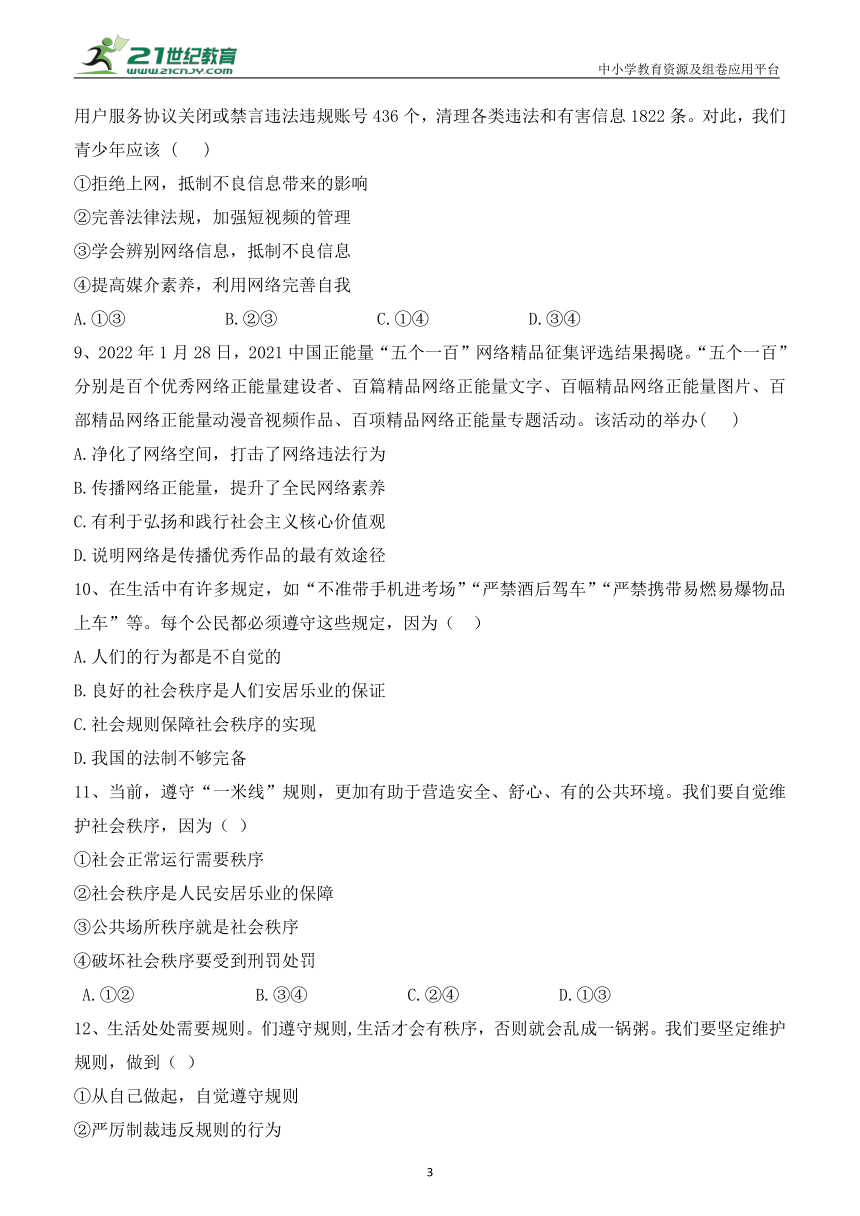 21世纪教育
www.21cnjy.com

中小学教育资源及组卷应用平台

用户服务协议关闭或禁言违法违规账号 436 个，清理各类违法和有害信息 1822 条。对此，我们青少年应该（ ）

①拒绝上网，抵制不良信息带来的影响

②完善法律法规，加强短视频的管理

③学会辨别网络信息，抵制不良信息

④提高媒介素养，利用网络完善自我

A.①③ B.②③ C.①④ D.③④

9、2022 年 1 月 28 日，2021 中国正能量“五个一百”网络精品征集评选结果揭晓。“五个一百”分别是百个优秀网络正能量建设者、百篇精品网络正能量文字、百幅精品网络正能量图片、百部精品网络正能量动漫音视频作品、百项精品网络正能量专题活动。该活动的举办（ ）

A.净化了网络空间，打击了网络违法行为

B.传播网络正能量，提升了全民网络素养

C.有利于弘扬和践行社会主义核心价值观

D.说明网络是传播优秀作品的最有效途径

10、在生活中有许多规定，如“不准带手机进考场”“严禁酒后驾车”“严禁携带易燃易爆物品上车”等。每个公民都必须遵守这些规定，因为（ ）

A.人们的行为都是不自觉的

B.良好的社会秩序是人们安居乐业的保证

C.社会规则保障社会秩序的实现

D.我国的法制不够完备

11、当前，遵守“一米线”规则，更加有助于营造安全、舒心、有的公共环境。我们要自觉维护社会秩序，因为（ ）

①社会正常运行需要秩序

②社会秩序是人民安居乐业的保障

③公共场所秩序就是社会秩序

④破坏社会秩序要受到刑罚处罚

A.①② B.③④ C.②④ D.①③

12、生活处处需要规则。们遵守规则,生活才会有秩序，否则就会乱成一锅粥。我们要坚定维护规则，做到（ ）

①从自己做起，自觉遵守规则

②严厉制裁违反规则的行为

3